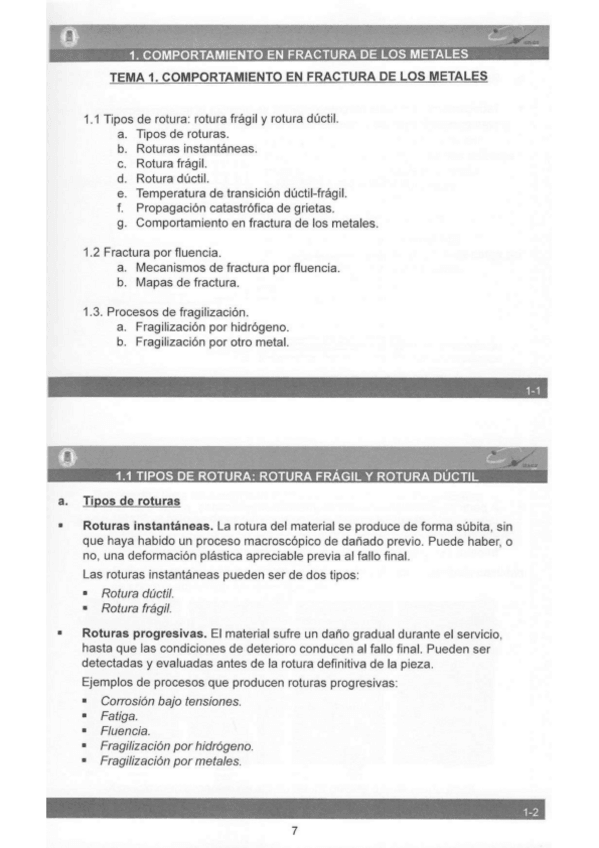 1. COMPORTAMIENTO EN FRACTURA DE LOS METALES

TEMA 1. COMPORTAMIENTO EN FRACTURA DE LOS METALES

1.1 Tipos de rotura: rotura frágil y rotura dúctil.
a. Tipos de roturas.
b. Roturas instantáneas.
c. Rotura frágil.
d. Rotura dúctil.
e. Temperatura de transición dúctil-frágil.
f. Propagación catastrófica de grietas.
g. Comportamiento en fractura de los metales.

1.2 Fractura por fluencia.
a. Mecanismos de fractura por fluencia.
b. Mapas de fractura.

1.3. Procesos de fragilización.
a. Fragilización por hidrógeno.
b. Fragilización por otro metal.

1-1

1.1 TIPOS DE ROTURA: ROTURA FRÁGIL Y ROTURA DÚCTIL

a. Tipos de roturas

▪ Roturas instantáneas. La rotura del material se produce de forma súbita, sin que haya habido un proceso macroscópico de dañado previo. Puede haber, o no, una deformación plástica apreciable previa al fallo final.

Las roturas instantáneas pueden ser de dos tipos:
▪ Rotura dúctil.
▪ Rotura frágil.

▪ Roturas progresivas. El material sufre un daño gradual durante el servicio, hasta que las condiciones de deterioro conducen al fallo final. Pueden ser detectadas y evaluadas antes de la rotura definitiva de la pieza.

Ejemplos de procesos que producen roturas progresivas:
▪ Corrosión bajo tensiones.
▪ Fatiga.
▪ Fluencia.
▪ Fragilización por hidrógeno.
▪ Fragilización por metales.

1-2

7